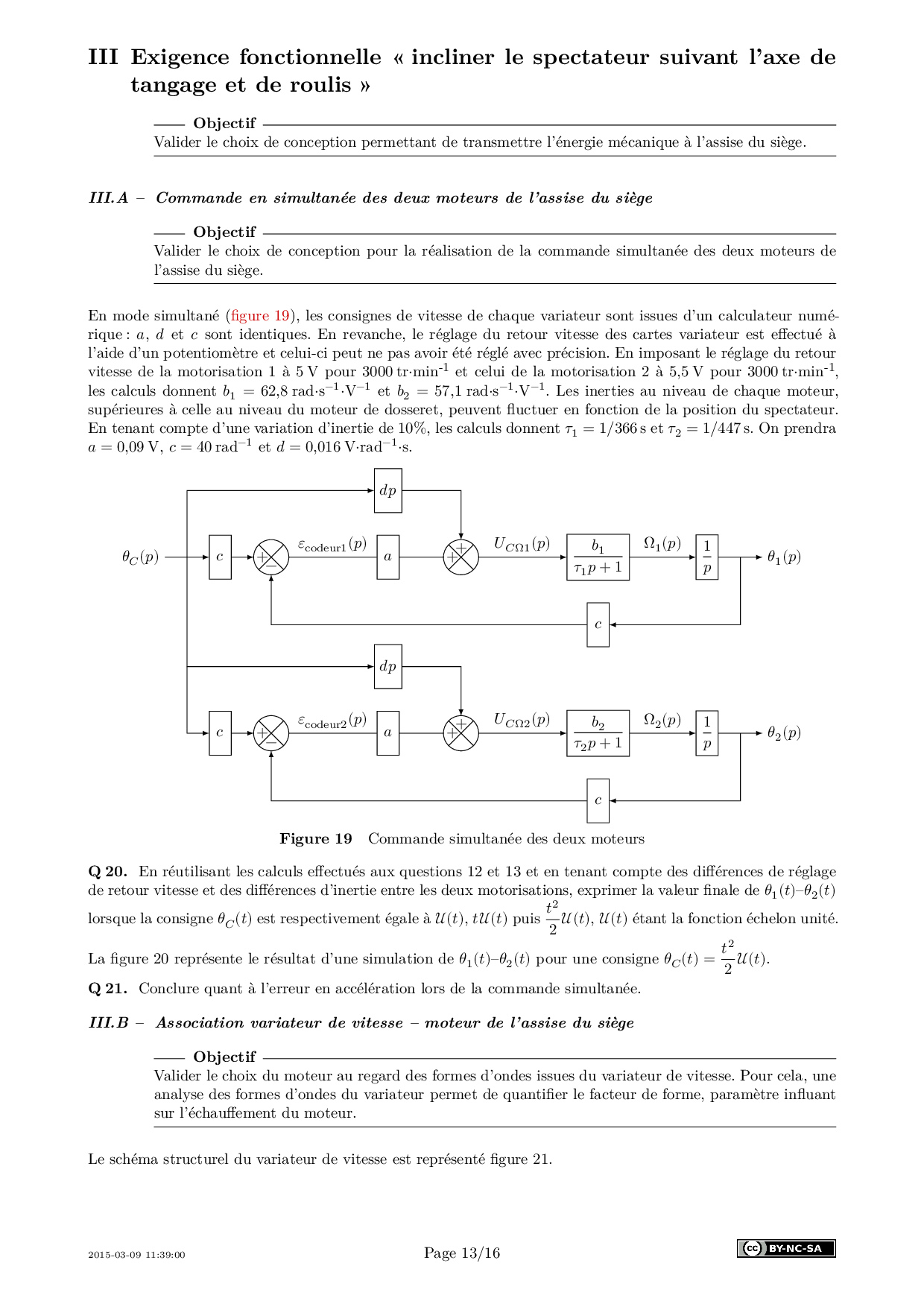 III Exigence fonctionnelle « incliner le spectateur suivant l'axe de tangage et de roulis »

Objectif
Valider le choix de conception permettant de transmettre l'énergie mécanique à l'assise du siège.

III.A – Commande en simultanée des deux moteurs de l'assise du siège

Objectif
Valider le choix de conception pour la réalisation de la commande simultanée des deux moteurs de l'assise du siège.

En mode simultané (figure 19), les consignes de vitesse de chaque variateur sont issues d'un calculateur numérique : $a$, $d$ et $c$ sont identiques. En revanche, le réglage du retour vitesse des cartes variateur est effectué à l'aide d'un potentiomètre et celui-ci peut ne pas avoir été réglé avec précision. En imposant le réglage du retour vitesse de la motorisation 1 à 5 V pour 3000 tr·min$^{-1}$ et celui de la motorisation 2 à 5,5 V pour 3000 tr·min$^{-1}$, les calculs donnent $b_1 = 62{,}8$ rad·s$^{-1}$·V$^{-1}$ et $b_2 = 57{,}1$ rad·s$^{-1}$·V$^{-1}$. Les inerties au niveau de chaque moteur, supérieures à celle au niveau du moteur de dosseret, peuvent fluctuer en fonction de la position du spectateur. En tenant compte d'une variation d'inertie de 10%, les calculs donnent $\tau_1 = 1/366$ s et $\tau_2 = 1/447$ s. On prendra $a = 0{,}09$ V, $c = 40$ rad$^{-1}$ et $d = 0{,}016$ V·rad$^{-1}$·s.

$dp$
$\theta_C(p)$
$c$
$+$
$-$
$\varepsilon_{\text{codeur1}}(p)$
$a$
$+$
$+$
$U_{C\Omega 1}(p)$
$\frac{b_1}{\tau_1 p + 1}$
$\Omega_1(p)$
$\frac{1}{p}$
$\theta_1(p)$
$c$
$dp$
$c$
$+$
$-$
$\varepsilon_{\text{codeur2}}(p)$
$a$
$+$
$+$
$U_{C\Omega 2}(p)$
$\frac{b_2}{\tau_2 p + 1}$
$\Omega_2(p)$
$\frac{1}{p}$
$\theta_2(p)$
$c$

Figure 19 Commande simultanée des deux moteurs

Q 20. En réutilisant les calculs effectués aux questions 12 et 13 et en tenant compte des différences de réglage de retour vitesse et des différences d'inertie entre les deux motorisations, exprimer la valeur finale de $\theta_1(t)–\theta_2(t)$ lorsque la consigne $\theta_C(t)$ est respectivement égale à $\mathcal{U}(t)$, $t\mathcal{U}(t)$ puis $\frac{t^2}{2}\mathcal{U}(t)$, $\mathcal{U}(t)$ étant la fonction échelon unité.

La figure 20 représente le résultat d'une simulation de $\theta_1(t)–\theta_2(t)$ pour une consigne $\theta_C(t) = \frac{t^2}{2}\mathcal{U}(t)$.

Q 21. Conclure quant à l'erreur en accélération lors de la commande simultanée.

III.B – Association variateur de vitesse – moteur de l'assise du siège

Objectif
Valider le choix du moteur au regard des formes d'ondes issues du variateur de vitesse. Pour cela, une analyse des formes d'ondes du variateur permet de quantifier le facteur de forme, paramètre influant sur l'échauffement du moteur.

Le schéma structurel du variateur de vitesse est représenté figure 21.

2015-03-09 11:39:00
Page 13/16
cc BY-NC-SA